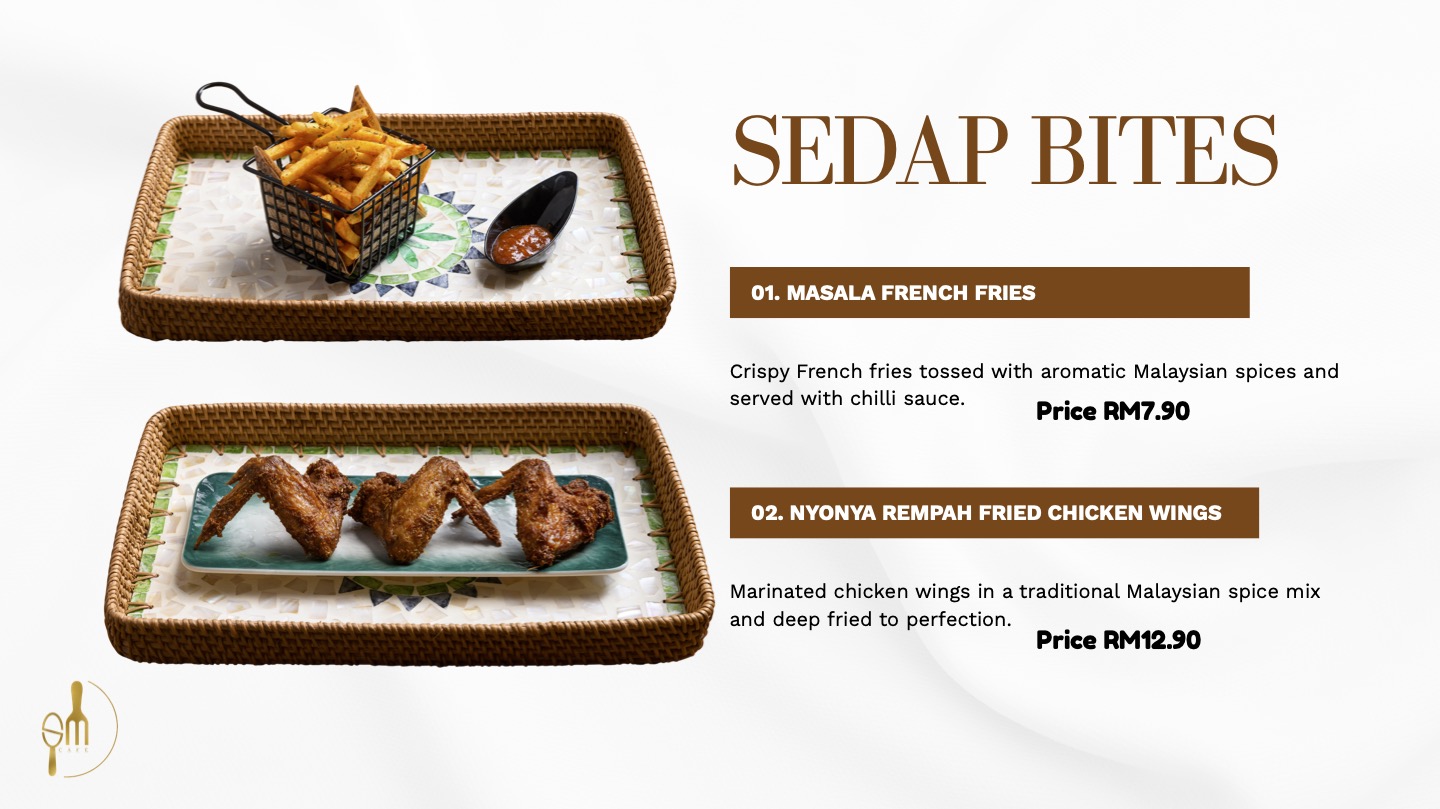 SEDAP BITES

01. MASALA FRENCH FRIES

Crispy French fries tossed with aromatic Malaysian spices and served with chilli sauce.

Price RM7.90

02. NYONYA REMPAH FRIED CHICKEN WINGS

Marinated chicken wings in a traditional Malaysian spice mix and deep fried to perfection.

Price RM12.90